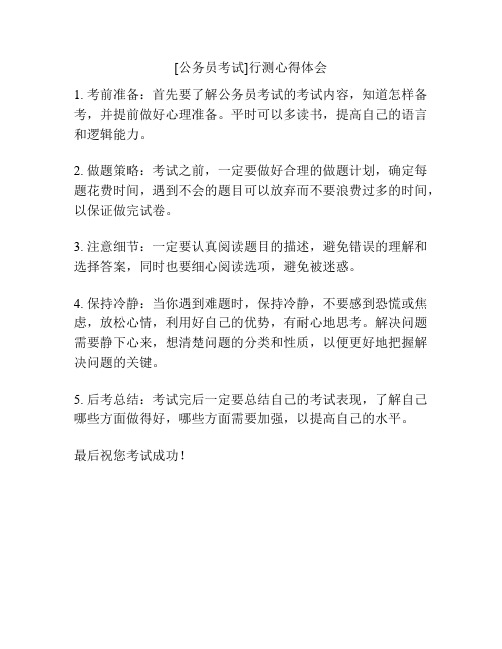 [公务员考试]行测心得体会

1. 考前准备：首先要了解公务员考试的考试内容，知道怎样备考，并提前做好心理准备。平时可以多读书，提高自己的语言和逻辑能力。

2. 做题策略：考试之前，一定要做好合理的做题计划，确定每题花费时间，遇到不会的题目可以放弃而不要浪费过多的时间，以保证做完试卷。

3. 注意细节：一定要认真阅读题目的描述，避免错误的理解和选择答案，同时也要细心阅读选项，避免被迷惑。

4. 保持冷静：当你遇到难题时，保持冷静，不要感到恐慌或焦虑，放松心情，利用好自己的优势，有耐心地思考。解决问题需要静下心来，想清楚问题的分类和性质，以便更好地把握解决问题的关键。

5. 后考总结：考试完后一定要总结自己的考试表现，了解自己哪些方面做得好，哪些方面需要加强，以提高自己的水平。

最后祝您考试成功！